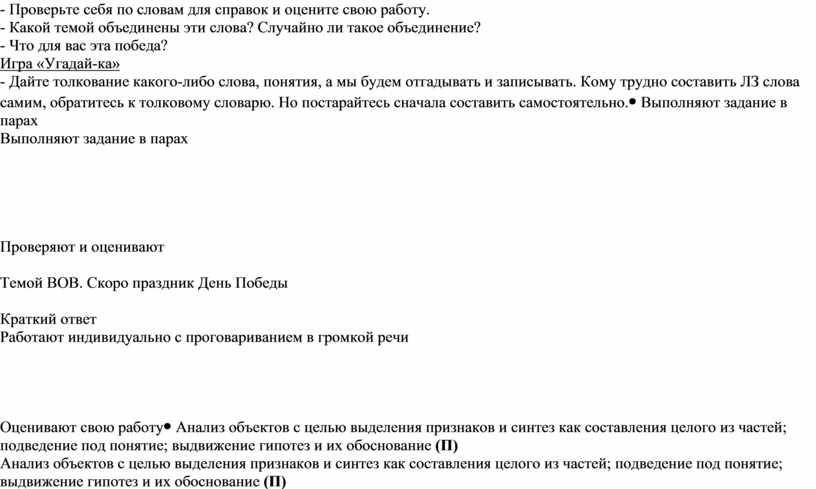 - Проверьте себя по словам для справок и оцените свою работу.
- Какой темой объединены эти слова? Случайно ли такое объединение?
- Что для вас эта победа?
Игра «Угадай-ка»
- Дайте толкование какого-либо слова, понятия, а мы будем отгадывать и записывать. Кому трудно составить ЛЗ слова самим, обратитесь к толковому словарю. Но постарайтесь сначала составить самостоятельно.• Выполняют задание в парах
Выполняют задание в парах

Проверяют и оценивают

Темой ВОВ. Скоро праздник День Победы

Краткий ответ
Работают индивидуально с проговариванием в громкой речи

Оценивают свою работу• Анализ объектов с целью выделения признаков и синтез как составления целого из частей; подведение под понятие; выдвижение гипотез и их обоснование (П)
Анализ объектов с целью выделения признаков и синтез как составления целого из частей; подведение под понятие; выдвижение гипотез и их обоснование (П)